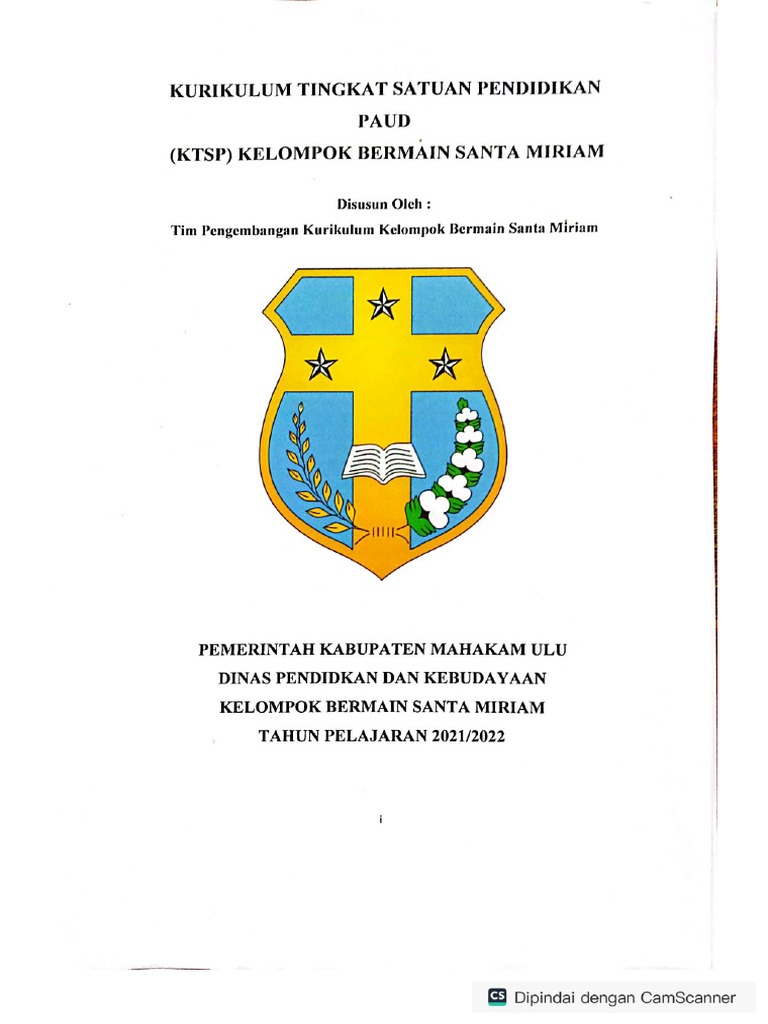 KURIKULUM TINGKAT SATUAN PENDIDIKAN
PAUD
(KTSP) KELOMPOK BERMAIN SANTA MIRIAM

Disusun Oleh :
Tim Pengembangan Kurikulum Kelompok Bermain Santa Miriam

PEMERINTAH KABUPATEN MAHAKAM ULU
DINAS PENDIDKAN DAN KEBUDAYAAN
KELOMPOK BERMAIN SANTA MIRIAM
TAHUN PELAJARAN 2021/2022

i

CS Dipindai dengan CamScanner